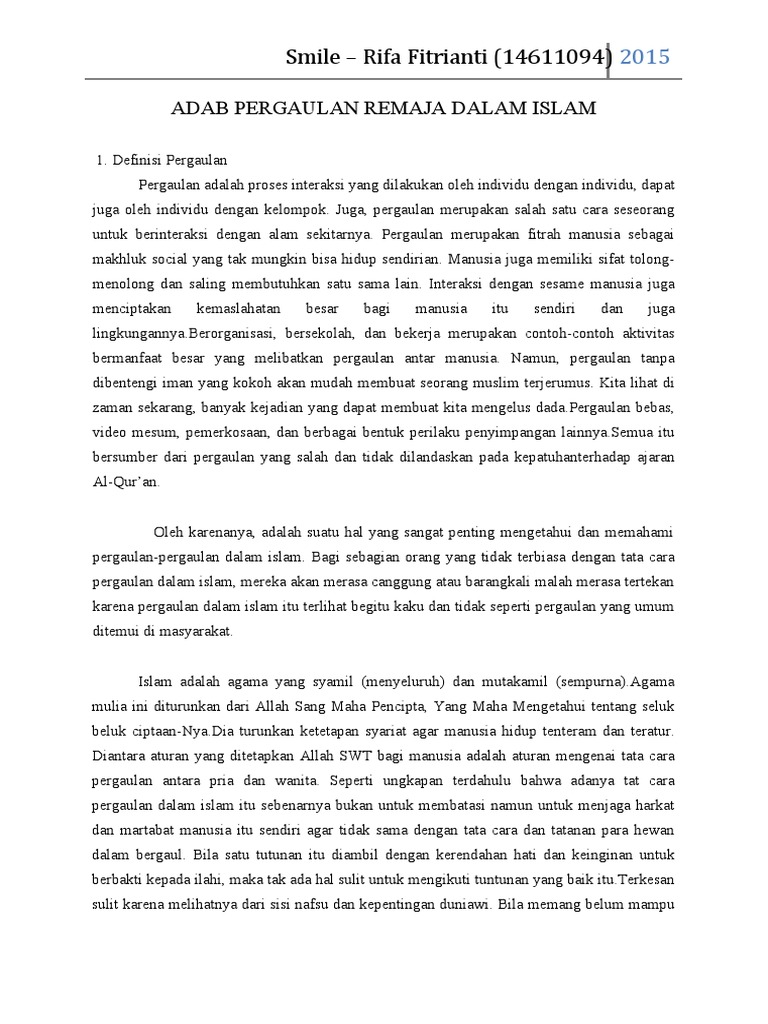 Smile – Rifa Fitrianti (14611094) 2015

ADAB PERGAULAN REMAJA DALAM ISLAM

1. Definisi Pergaulan

Pergaulan adalah proses interaksi yang dilakukan oleh individu dengan individu, dapat juga oleh individu dengan kelompok. Juga, pergaulan merupakan salah satu cara seseorang untuk berinteraksi dengan alam sekitarnya. Pergaulan merupakan fitrah manusia sebagai makhluk social yang tak mungkin bisa hidup sendirian. Manusia juga memiliki sifat tolong-menolong dan saling membutuhkan satu sama lain. Interaksi dengan sesame manusia juga menciptakan kemaslahatan besar bagi manusia itu sendiri dan juga lingkungannya.Berorganisasi, bersekolah, dan bekerja merupakan contoh-contoh aktivitas bermanfaat besar yang melibatkan pergaulan antar manusia. Namun, pergaulan tanpa dibentengi iman yang kokoh akan mudah membuat seorang muslim terjerumus. Kita lihat di zaman sekarang, banyak kejadian yang dapat membuat kita mengelus dada.Pergaulan bebas, video mesum, pemerkosaan, dan berbagai bentuk perilaku penyimpangan lainnya.Semua itu bersumber dari pergaulan yang salah dan tidak dilandaskan pada kepatuhanterhadap ajaran Al-Qur'an.

Oleh karenanya, adalah suatu hal yang sangat penting mengetahui dan memahami pergaulan-pergaulan dalam islam. Bagi sebagian orang yang tidak terbiasa dengan tata cara pergaulan dalam islam, mereka akan merasa canggung atau barangkali malah merasa tertekan karena pergaulan dalam islam itu terlihat begitu kaku dan tidak seperti pergaulan yang umum ditemui di masyarakat.

Islam adalah agama yang syamil (menyeluruh) dan mutakamil (sempurna).Agama mulia ini diturunkan dari Allah Sang Maha Pencipta, Yang Maha Mengetahui tentang seluk beluk ciptaan-Nya.Dia turunkan ketetapan syariat agar manusia hidup tenteram dan teratur. Diantara aturan yang ditetapkan Allah SWT bagi manusia adalah aturan mengenai tata cara pergaulan antara pria dan wanita. Seperti ungkapan terdahulu bahwa adanya tat cara pergaulan dalam islam itu sebenarnya bukan untuk membatasi namun untuk menjaga harkat dan martabat manusia itu sendiri agar tidak sama dengan tata cara dan tatanan para hewan dalam bergaul. Bila satu tutunan itu diambil dengan kerendahan hati dan keinginan untuk berbakti kepada ilahi, maka tak ada hal sulit untuk mengikuti tuntunan yang baik itu.Terkesan sulit karena melihatnya dari sisi nafsu dan kepentingan duniawi. Bila memang belum mampu